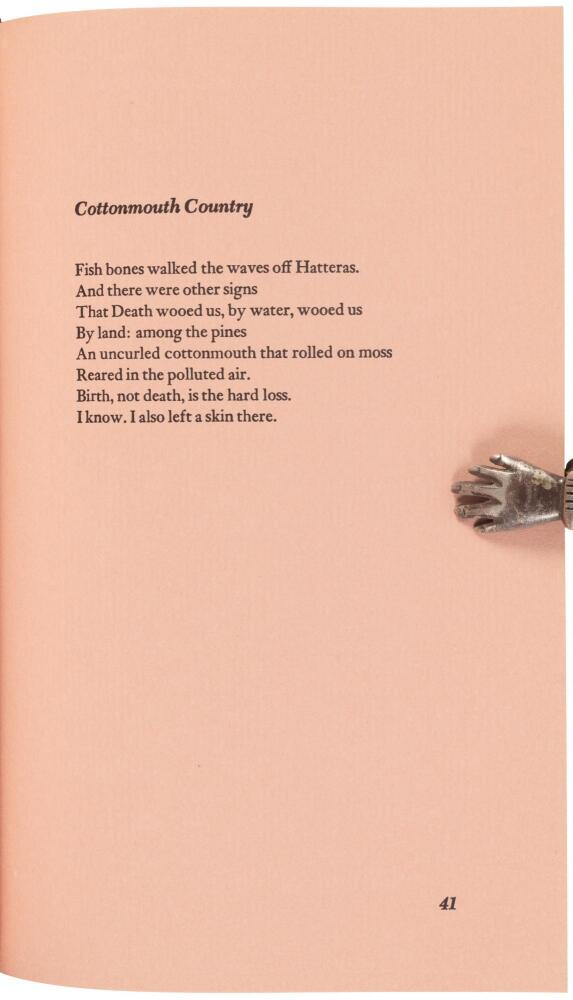 Cottonmouth Country

Fish bones walked the waves off Hatteras.
And there were other signs
That Death wooed us, by water, wooed us
By land: among the pines
An uncurled cottonmouth that rolled on moss
Reared in the polluted air.
Birth, not death, is the hard loss.
I know. I also left a skin there.

41